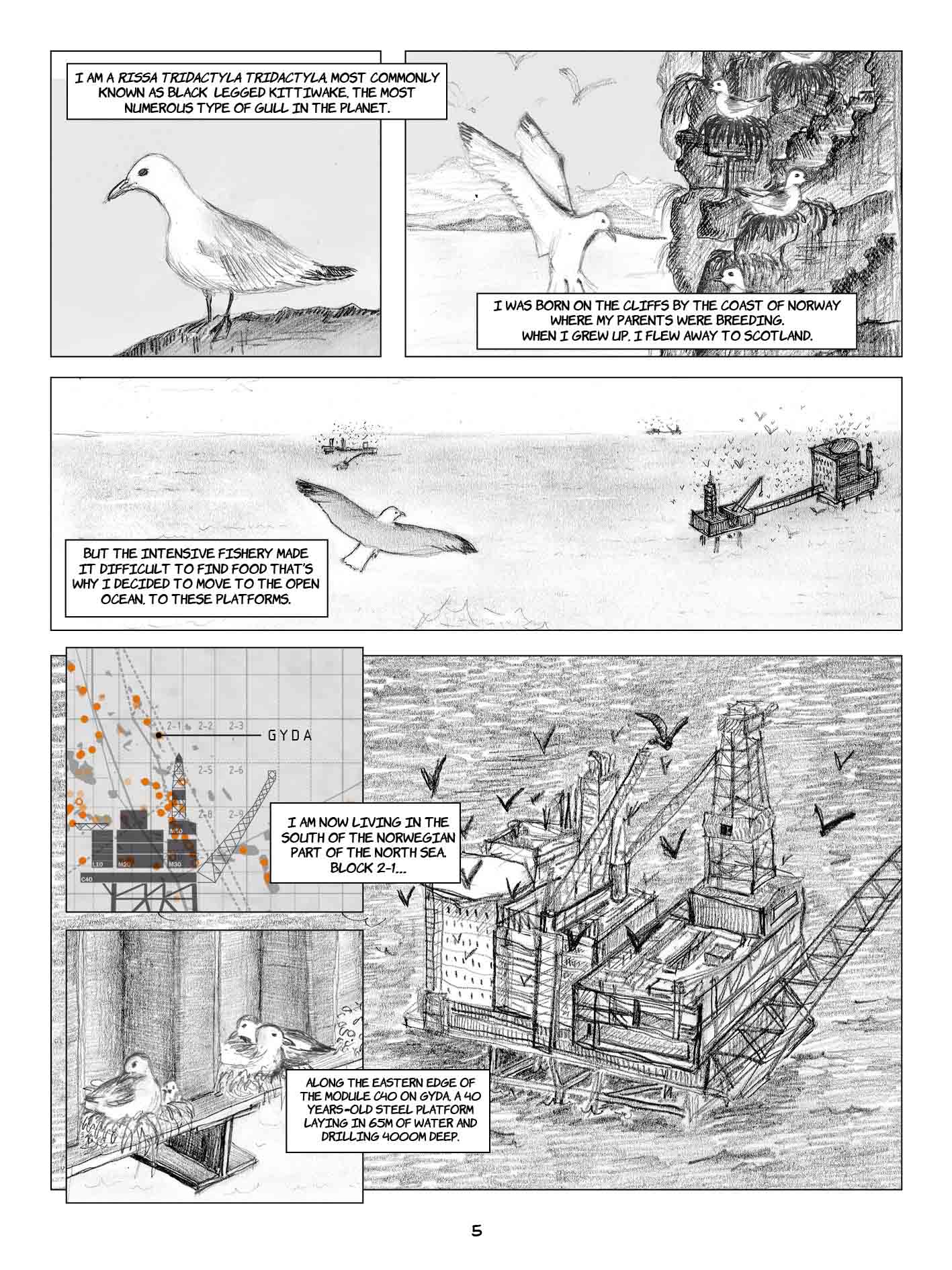 I AM A RISSA TRIDACTYLA TRIDACTYLA, MOST COMMONLY KNOWN AS BLACK LEGGED KITTIWAKE, THE MOST NUMEROUS TYPE OF GULL IN THE PLANET.

I WAS BORN ON THE CLIFFS BY THE COAST OF NORWAY WHERE MY PARENTS WERE BREEDING. WHEN I GREW UP, I FLEW AWAY TO SCOTLAND.

BUT THE INTENSIVE FISHERY MADE IT DIFFICULT TO FIND FOOD THAT'S WHY I DECIDED TO MOVE TO THE OPEN OCEAN, TO THESE PLATFORMS.

2-1 2-2 2-3
GYDA
2-5 2-6
2-8 2-9
M50
L10 M20 M30
C40

I AM NOW LIVING IN THE SOUTH OF THE NORWEGIAN PART OF THE NORTH SEA, BLOCK 2-1...

ALONG THE EASTERN EDGE OF THE MODULE C40 ON GYDA, A 40 YEARS-OLD STEEL PLATFORM LAYING IN 65M OF WATER AND DRILLING 4000M DEEP.

5